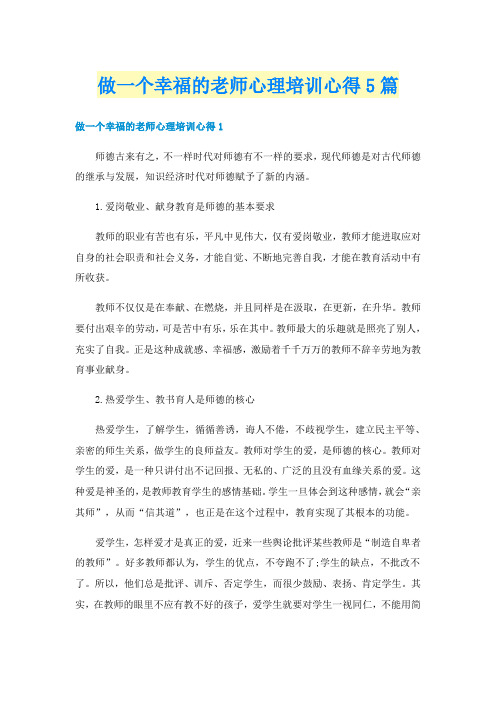 做一个幸福的老师心理培训心得5篇

做一个幸福的老师心理培训心得1

师德古来有之，不一样时代对师德有不一样的要求，现代师德是对古代师德的继承与发展，知识经济时代对师德赋予了新的内涵。

1.爱岗敬业、献身教育是师德的基本要求

教师的职业有苦也有乐，平凡中见伟大，仅有爱岗敬业，教师才能进取应对自身的社会职责和社会义务，才能自觉、不断地完善自我，才能在教育活动中有所收获。

教师不仅仅是在奉献、在燃烧，并且同样是在汲取，在更新，在升华。教师要付出艰辛的劳动，可是苦中有乐，乐在其中。教师最大的乐趣就是照亮了别人，充实了自我。正是这种成就感、幸福感，激励着千千万万的教师不辞辛劳地为教育事业献身。

2.热爱学生、教书育人是师德的核心

热爱学生，了解学生，循循善诱，诲人不倦，不歧视学生，建立民主平等、亲密的师生关系，做学生的良师益友。教师对学生的爱，是师德的核心。教师对学生的爱，是一种只讲付出不记回报、无私的、广泛的且没有血缘关系的爱。这种爱是神圣的，是教师教育学生的感情基础，学生一旦体会到这种感情，就会“亲其师”，从而“信其道”，也正是在这个过程中，教育实现了其根本的功能。

爱学生，怎样爱才是真正的爱，近来一些舆论批评某些教师是“制造自卑者的教师”。好多教师都认为，学生的优点，不夸跑不了;学生的缺点，不批改不了。所以，他们总是批评、训斥、否定学生，而很少鼓励、表扬、肯定学生。其实，在教师的眼里不应有教不好的孩子，爱学生就要对学生一视同仁，不能用简